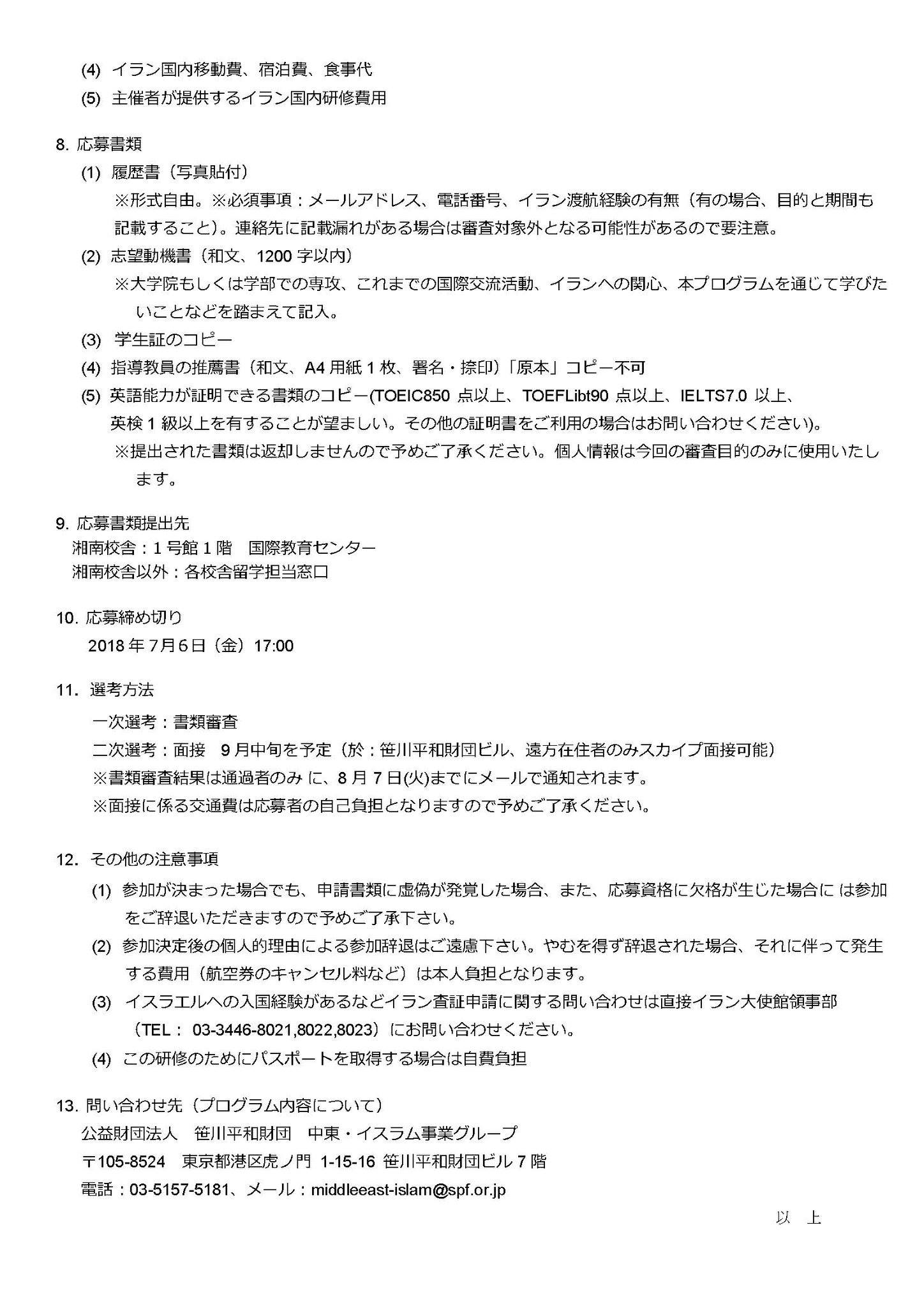 (4) イラン国内移動費、宿泊費、食事代
(5) 主催者が提供するイラン国内研修費用

8. 応募書類
(1) 履歴書（写真貼付）
※形式自由。※必須事項：メールアドレス、電話番号、イラン渡航経験の有無（有の場合、目的と期間も記載すること）。連絡先に記載漏れがある場合は審査対象外となる可能性があるので要注意。
(2) 志望動機書（和文、1200 字以内）
※大学院もしくは学部での専攻、これまでの国際交流活動、イランへの関心、本プログラムを通じて学びたいことなどを踏まえて記入。
(3) 学生証のコピー
(4) 指導教員の推薦書（和文、A4 用紙 1 枚、署名・捺印）「原本」コピー不可
(5) 英語能力が証明できる書類のコピー(TOEIC850 点以上、TOEFLibt90 点以上、IELTS7.0 以上、英検 1 級以上を有することが望ましい。その他の証明書をご利用の場合はお問い合わせください)。
※提出された書類は返却しませんので予めご了承ください。個人情報は今回の審査目的のみに使用いたします。

9. 応募書類提出先
湘南校舎：1 号館 1 階　国際教育センター
湘南校舎以外：各校舎留学担当窓口

10. 応募締め切り
2018 年 7 月 6 日（金）17:00

11. 選考方法
一次選考：書類審査
二次選考：面接　9 月中旬を予定（於：笹川平和財団ビル、遠方在住者のみスカイプ面接可能）
※書類審査結果は通過者のみ に、8 月 7 日(火)までにメールで通知されます。
※面接に係る交通費は応募者の自己負担となりますので予めご了承ください。

12. その他の注意事項
(1) 参加が決まった場合でも、申請書類に虚偽が発覚した場合、また、応募資格に欠格が生じた場合に は参加をご辞退いただきますので予めご了承下さい。
(2) 参加決定後の個人的理由による参加辞退はご遠慮下さい。やむを得ず辞退された場合、それに伴って発生する費用（航空券のキャンセル料など）は本人負担となります。
(3) イスラエルへの入国経験があるなどイラン査証申請に関する問い合わせは直接イラン大使館領事部（TEL： 03-3446-8021,8022,8023）にお問い合わせください。
(4) この研修のためにパスポートを取得する場合は自費負担

13. 問い合わせ先（プログラム内容について）
公益財団法人　笹川平和財団　中東・イスラム事業グループ
〒105-8524　東京都港区虎ノ門 1-15-16 笹川平和財団ビル 7 階
電話：03-5157-5181、メール：middleeast-islam@spf.or.jp

以　上